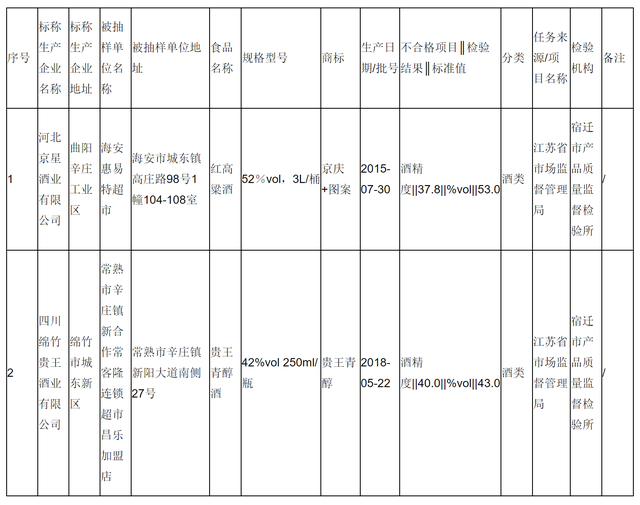 | 序号 | 标称生产企业名称 | 标称生产企业地址 | 被抽样单位名称 | 被抽样单位地址 | 食品名称 | 规格型号 | 商标 | 生产日期/批号 | 不合格项目‖检验结果‖标准值 | 分类 | 任务来源/项目名称 | 检验机构 | 备注 |
|---|---|---|---|---|---|---|---|---|---|---|---|---|---|
| 1 | 河北京星酒业有限公司 | 曲阳辛庄工业区 | 海安惠易特超市 | 海安市城东镇高庄路98号1幢104-108室 | 红高粱酒 | 52%vol，3L/桶 | 京庆+图案 | 2015-07-30 | 酒精度\|\|37.8\|\|%vol\|\|53.0 | 酒类 | 江苏省市场监督管理局 | 宿迁市产品质量监督检验所 | / |
| 2 | 四川绵竹贵王酒业有限公司 | 绵竹市城东新区 | 常熟市辛庄镇新合作常客隆连锁超市昌乐加盟店 | 常熟市辛庄镇新阳大道南侧27号 | 贵王青醇酒 | 42%vol 250ml/瓶 | 贵王青醇 | 2018-05-22 | 酒精度\|\|40.0\|\|%vol\|\|43.0 | 酒类 | 江苏省市场监督管理局 | 宿迁市产品质量监督检验所 | / |